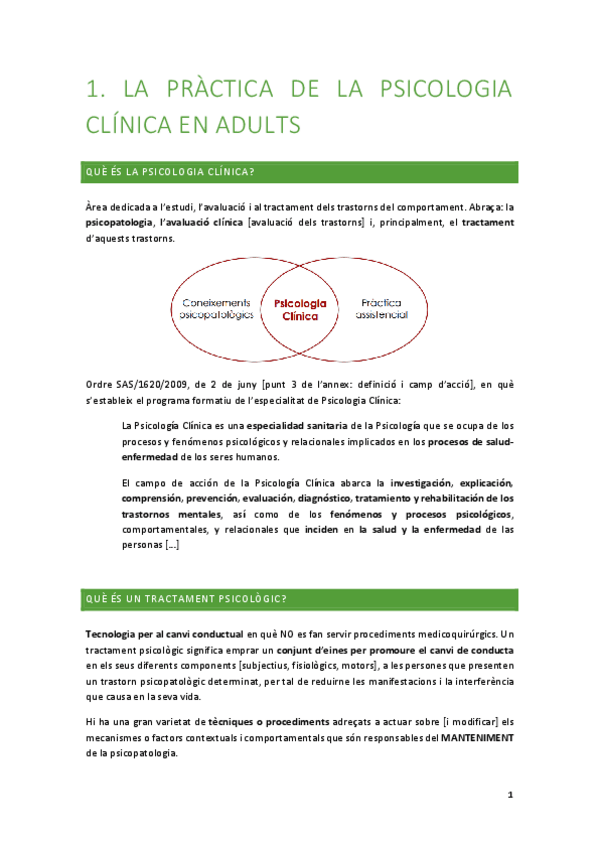 1. LA PRÀCTICA DE LA PSICOLOGIA CLÍNICA EN ADULTS

QUÈ ÉS LA PSICOLOGIA CLÍNICA?

Àrea dedicada a l'estudi, l'avaluació i al tractament dels trastorns del comportament. Abraça: la psicopatologia, l'avaluació clínica [avaluació dels trastorns] i, principalment, el tractament d'aquests trastorns.

Coneixements psicopatològics

Psicologia Clínica

Pràctica assistencial

Ordre SAS/1620/2009, de 2 de juny [punt 3 de l'annex: definició i camp d'acció], en què s'estableix el programa formatiu de l'especialitat de Psicologia Clínica:

La Psicología Clínica es una especialidad sanitaria de la Psicología que se ocupa de los procesos y fenómenos psicológicos y relacionales implicados en los procesos de salud-enfermedad de los seres humanos.

El campo de acción de la Psicología Clínica abarca la investigación, explicación, comprensión, prevención, evaluación, diagnóstico, tratamiento y rehabilitación de los trastornos mentales, así como de los fenómenos y procesos psicológicos, comportamentales, y relacionales que inciden en la salud y la enfermedad de las personas […]

QUÈ ÉS UN TRACTAMENT PSICOLÒGIC?

Tecnologia per al canvi conductual en què NO es fan servir procediments medicoquirúrgics. Un tractament psicològic significa emprar un conjunt d'eines per promoure el canvi de conducta en els seus diferents components [subjectius, fisiològics, motors], a les persones que presenten un trastorn psicopatològic determinat, per tal de reduirne les manifestacions i la interferència que causa en la seva vida.

Hi ha una gran varietat de tècniques o procediments adreçats a actuar sobre [i modificar] els mecanismes o factors contextuals i comportamentals que són responsables del MANTENIMENT de la psicopatologia.

1